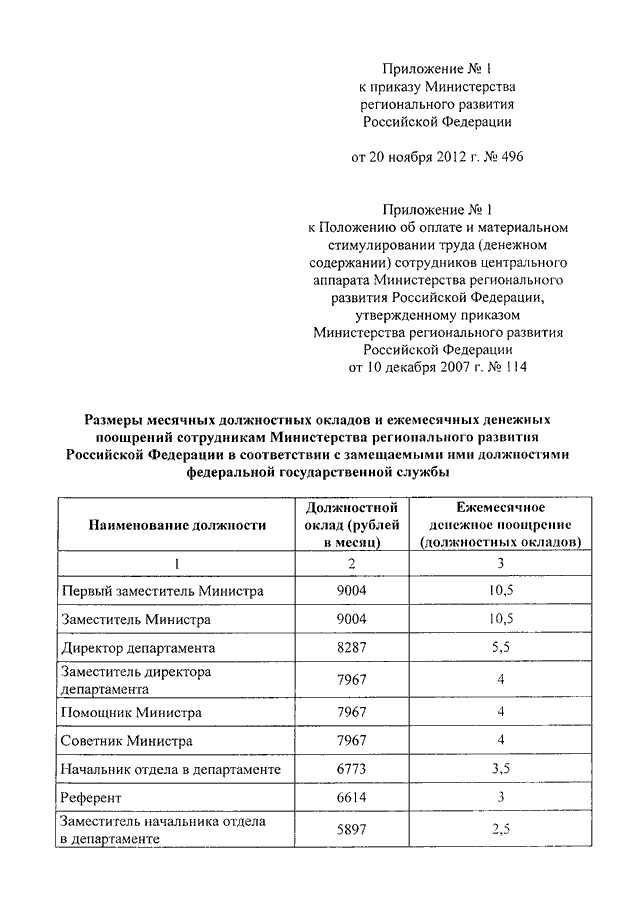 Приложение № 1
к приказу Министерства
регионального развития
Российской Федерации

от 20 ноября 2012 г. № 496

Приложение № 1
к Положению об оплате и материальном стимулировании труда (денежном содержании) сотрудников центрального аппарата Министерства регионального развития Российской Федерации, утвержденному приказом Министерства регионального развития Российской Федерации
от 10 декабря 2007 г. № 114

Размеры месячных должностных окладов и ежемесячных денежных поощрений сотрудникам Министерства регионального развития Российской Федерации в соответствии с замещаемыми ими должностями федеральной государственной службы

| Наименование должности | Должностной оклад (рублей в месяц) | Ежемесячное денежное поощрение (должностных окладов) |
|---|---|---|
| 1 | 2 | 3 |
| Первый заместитель Министра | 9004 | 10,5 |
| Заместитель Министра | 9004 | 10,5 |
| Директор департамента | 8287 | 5,5 |
| Заместитель директора департамента | 7967 | 4 |
| Помощник Министра | 7967 | 4 |
| Советник Министра | 7967 | 4 |
| Начальник отдела в департаменте | 6773 | 3,5 |
| Референт | 6614 | 3 |
| Заместитель начальника отдела в департаменте | 5897 | 2,5 |